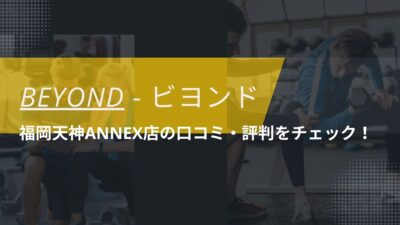 BEYOND - ビヨンド

福岡天神ANNEX店の口コミ・評判をチェック！